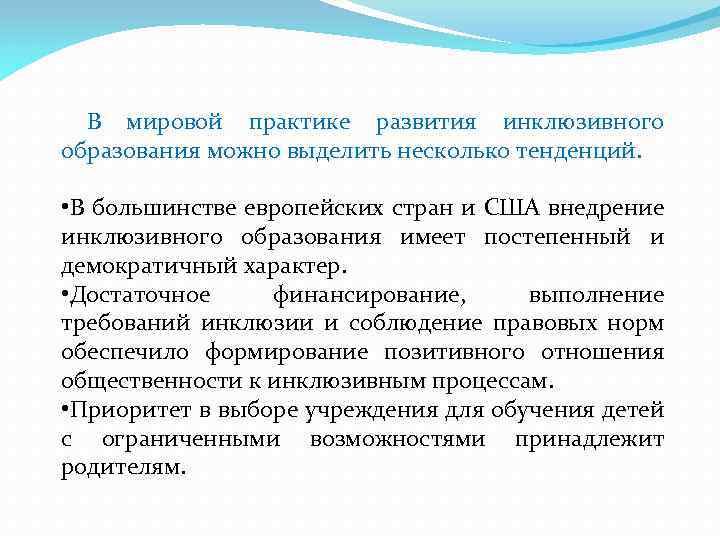 В мировой практике развития инклюзивного образования можно выделить несколько тенденций.

•В большинстве европейских стран и США внедрение инклюзивного образования имеет постепенный и демократичный характер.
•Достаточное финансирование, выполнение требований инклюзии и соблюдение правовых норм обеспечило формирование позитивного отношения общественности к инклюзивным процессам.
•Приоритет в выборе учреждения для обучения детей с ограниченными возможностями принадлежит родителям.